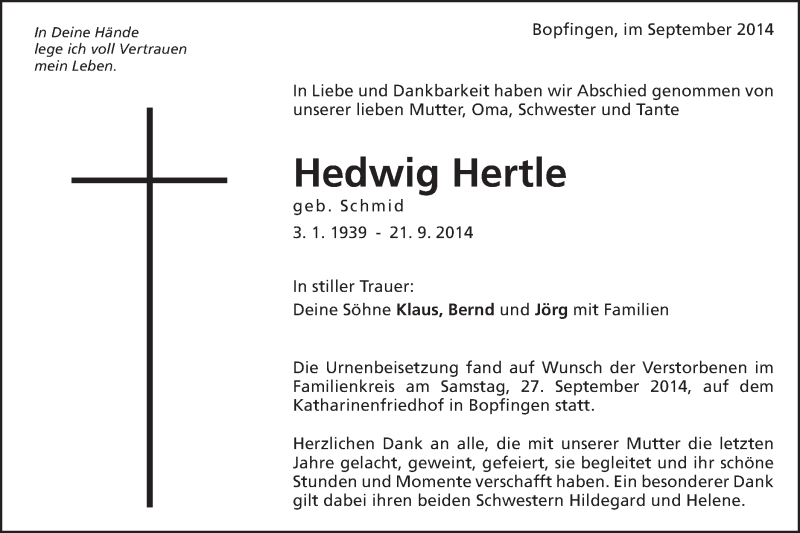 In Deine Hände lege ich voll Vertrauen mein Leben.

Bopfingen, im September 2014

In Liebe und Dankbarkeit haben wir Abschied genommen von unserer lieben Mutter, Oma, Schwester und Tante

Hedwig Hertle

geb. Schmid

3. 1. 1939 - 21. 9. 2014

In stiller Trauer:
Deine Söhne Klaus, Bernd und Jörg mit Familien

Die Urnenbeisetzung fand auf Wunsch der Verstorbenen im Familienkreis am Samstag, 27. September 2014, auf dem Katharinenfriedhof in Bopfingen statt.

Herzlichen Dank an alle, die mit unserer Mutter die letzten Jahre gelacht, geweint, gefeiert, sie begleitet und ihr schöne Stunden und Momente verschafft haben. Ein besonderer Dank gilt dabei ihren beiden Schwestern Hildegard und Helene.